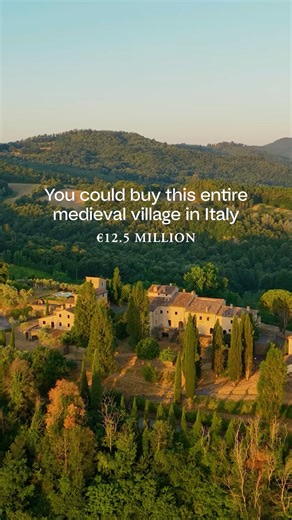 You could buy this entire medieval village in Italy

€12.5 MILLION